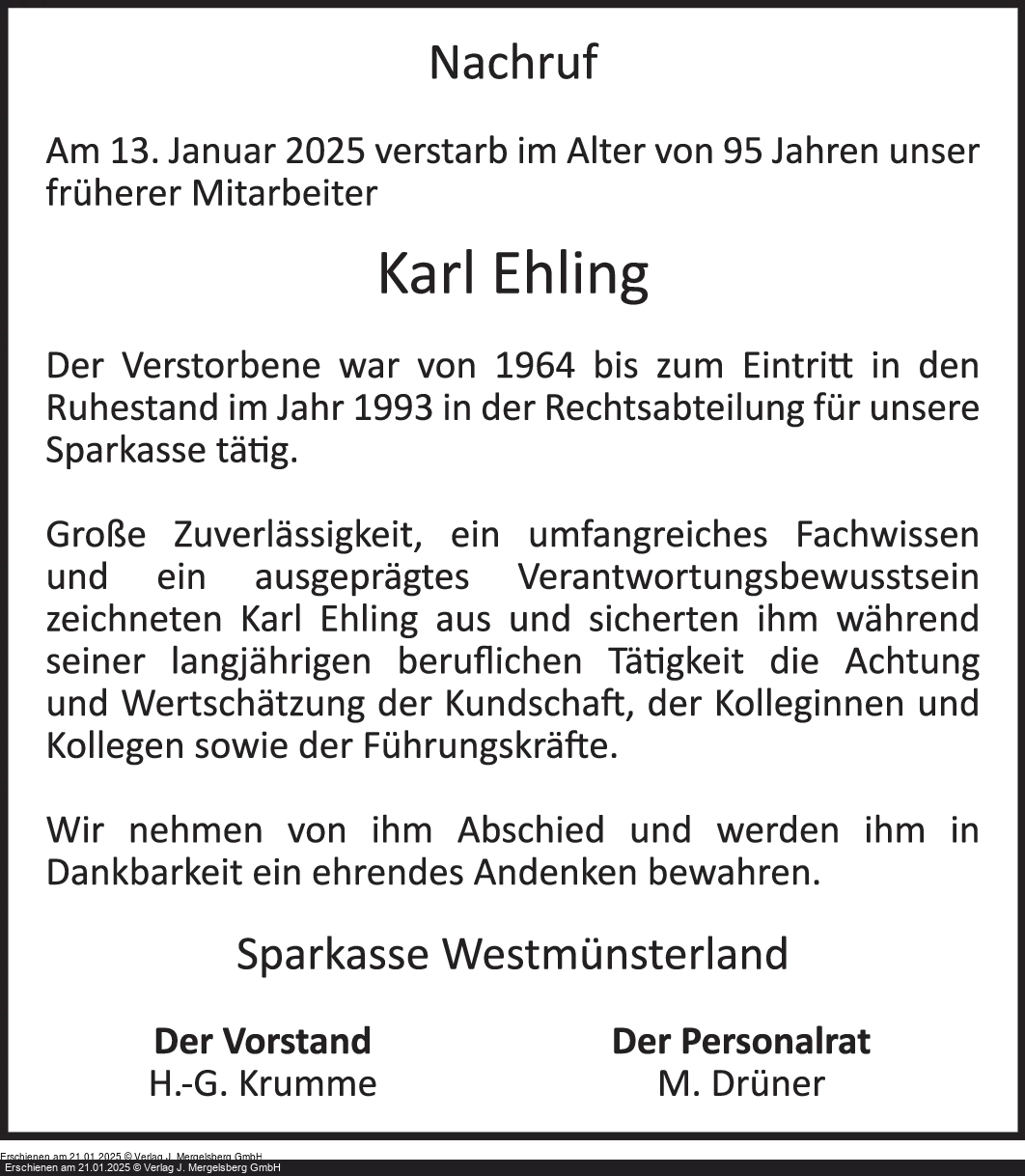 Nachruf

Am 13. Januar 2025 verstarb im Alter von 95 Jahren unser früherer Mitarbeiter

Karl Ehling

Der Verstorbene war von 1964 bis zum Eintritt in den Ruhestand im Jahr 1993 in der Rechtsabteilung für unsere Sparkasse tätig.

Große Zuverlässigkeit, ein umfangreiches Fachwissen und ein ausgeprägtes Verantwortungsbewusstsein zeichneten Karl Ehling aus und sicherten ihm während seiner langjährigen beruflichen Tätigkeit die Achtung und Wertschätzung der Kundschaft, der Kolleginnen und Kollegen sowie der Führungskräfte.

Wir nehmen von ihm Abschied und werden ihm in Dankbarkeit ein ehrendes Andenken bewahren.

Sparkasse Westmünsterland

Der Vorstand
H.-G. Krumme

Der Personalrat
M. Drüner

Erschienen am 21.01.2025 © Verlag J. Mergelsberg GmbH
Erschienen am 21.01.2025 © Verlag J. Mergelsberg GmbH